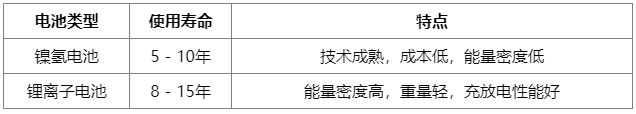 | 电池类型 | 使用寿命 | 特点 |
|---|---|---|
| 镍氢电池 | 5 - 10年 | 技术成熟，成本低，能量密度低 |
| 锂离子电池 | 8 - 15年 | 能量密度高，重量轻，充放电性能好 |